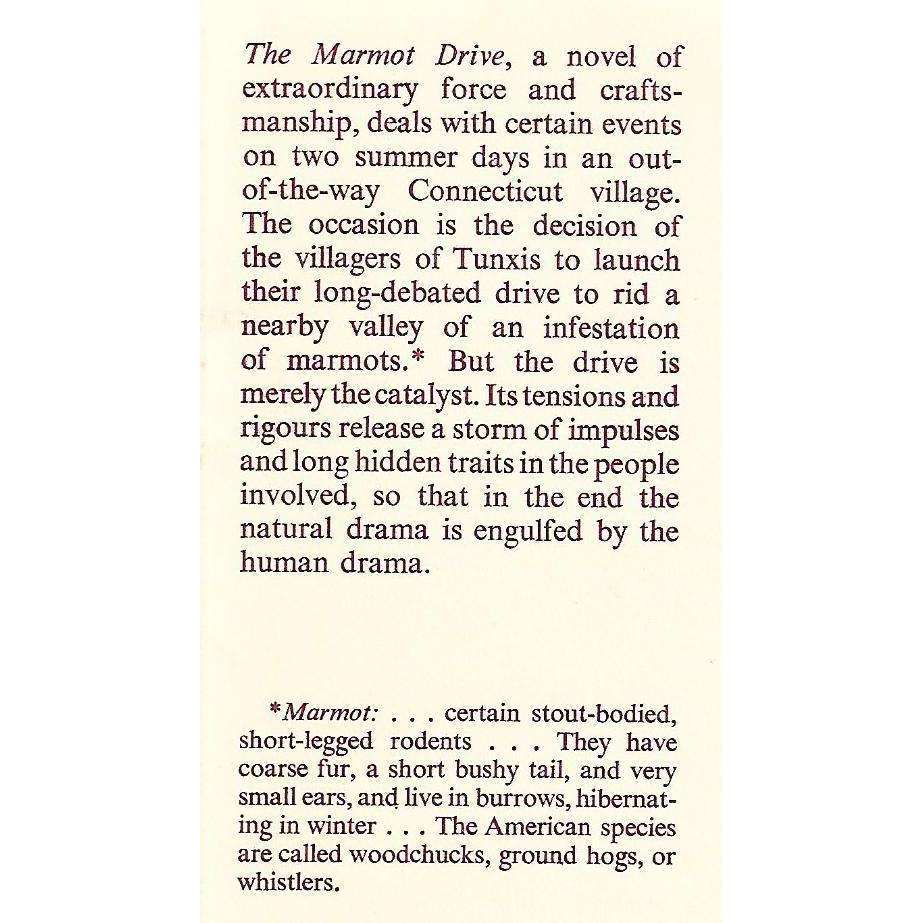 The Marmot Drive, a novel of extraordinary force and craftsmanship, deals with certain events on two summer days in an out-of-the-way Connecticut village. The occasion is the decision of the villagers of Tunxis to launch their long-debated drive to rid a nearby valley of an infestation of marmots.* But the drive is merely the catalyst. Its tensions and rigours release a storm of impulses and long hidden traits in the people involved, so that in the end the natural drama is engulfed by the human drama.

*Marmot: . . . certain stout-bodied, short-legged rodents . . . They have coarse fur, a short bushy tail, and very small ears, and live in burrows, hibernating in winter . . . The American species are called woodchucks, ground hogs, or whistlers.